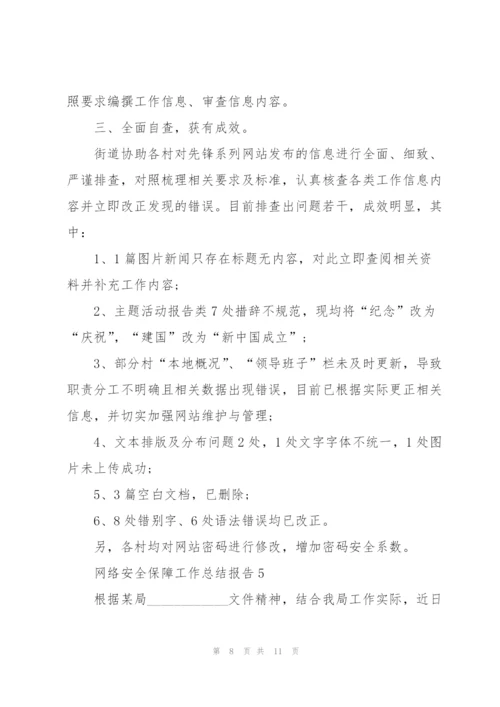 照要求编撰工作信息、审查信息内容。

三、全面自查，获有成效。

街道协助各村对先锋系列网站发布的信息进行全面、细致、严谨排查，对照梳理相关要求及标准，认真核查各类工作信息内容并立即改正发现的错误。目前排查出问题若干，成效明显，其中：

1、1篇图片新闻只存在标题无内容，对此立即查阅相关资料并补充工作内容；

2、主题活动报告类7处措辞不规范，现均将“纪念”改为“庆祝”，“建国”改为“新中国成立”；

3、部分村“本地概况”、“领导班子”栏未及时更新，导致职责分工不明确且相关数据出现错误，目前已根据实际更正相关信息，并切实加强网站维护与管理；

4、文本排版及分布问题2处，1处文字字体不统一，1处图片未上传成功；

5、3篇空白文档，已删除；

6、8处错别字、6处语法错误均已改正。

另，各村均对网站密码进行修改，增加密码安全系数。

网络安全保障工作总结报告5

根据某局____________文件精神，结合我局工作实际，近日

第 8 页 共 11 页